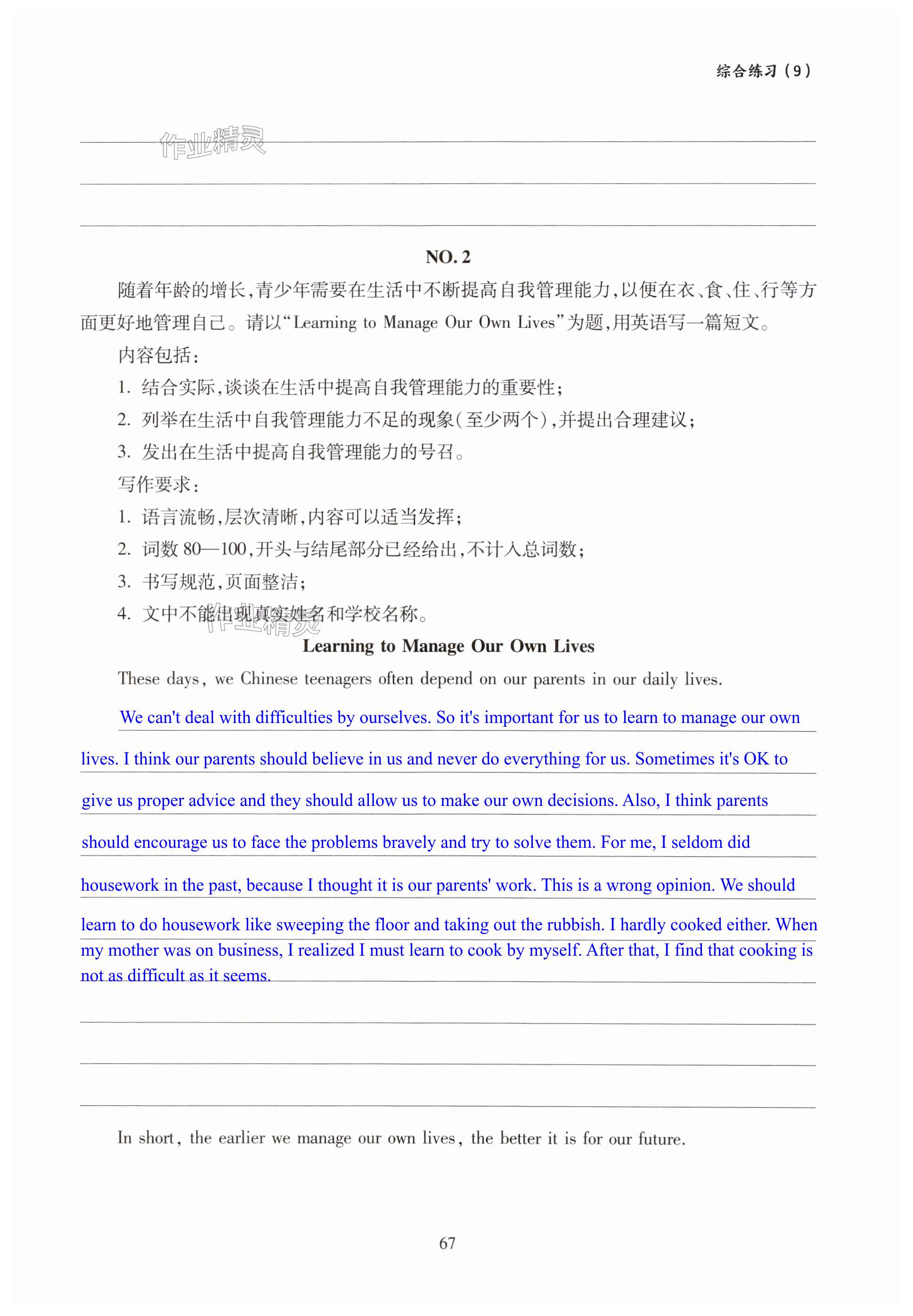 综合练习（9）

作业精灵

NO. 2

随着年龄的增长，青少年需要在生活中不断提高自我管理能力，以便在衣、食、住、行等方面更好地管理自己。请以“Learning to Manage Our Own Lives”为题，用英语写一篇短文。

内容包括：

1. 结合实际，谈谈在生活中提高自我管理能力的重要性；

2. 列举在生活中自我管理能力不足的现象（至少两个），并提出合理建议；

3. 发出在生活中提高自我管理能力的号召。

写作要求：

1. 语言流畅，层次清晰，内容可以适当发挥；

2. 词数 80—100，开头与结尾部分已经给出，不计入总词数；

3. 书写规范，页面整洁；

4. 文中不能出现真实姓名和学校名称。

作业精灵

Learning to Manage Our Own Lives

These days, we Chinese teenagers often depend on our parents in our daily lives.

We can't deal with difficulties by ourselves. So it's important for us to learn to manage our own lives. I think our parents should believe in us and never do everything for us. Sometimes it's OK to give us proper advice and they should allow us to make our own decisions. Also, I think parents should encourage us to face the problems bravely and try to solve them. For me, I seldom did housework in the past, because I thought it is our parents' work. This is a wrong opinion. We should learn to do housework like sweeping the floor and taking out the rubbish. I hardly cooked either. When my mother was on business, I realized I must learn to cook by myself. After that, I find that cooking is not as difficult as it seems.

In short, the earlier we manage our own lives, the better it is for our future.

67